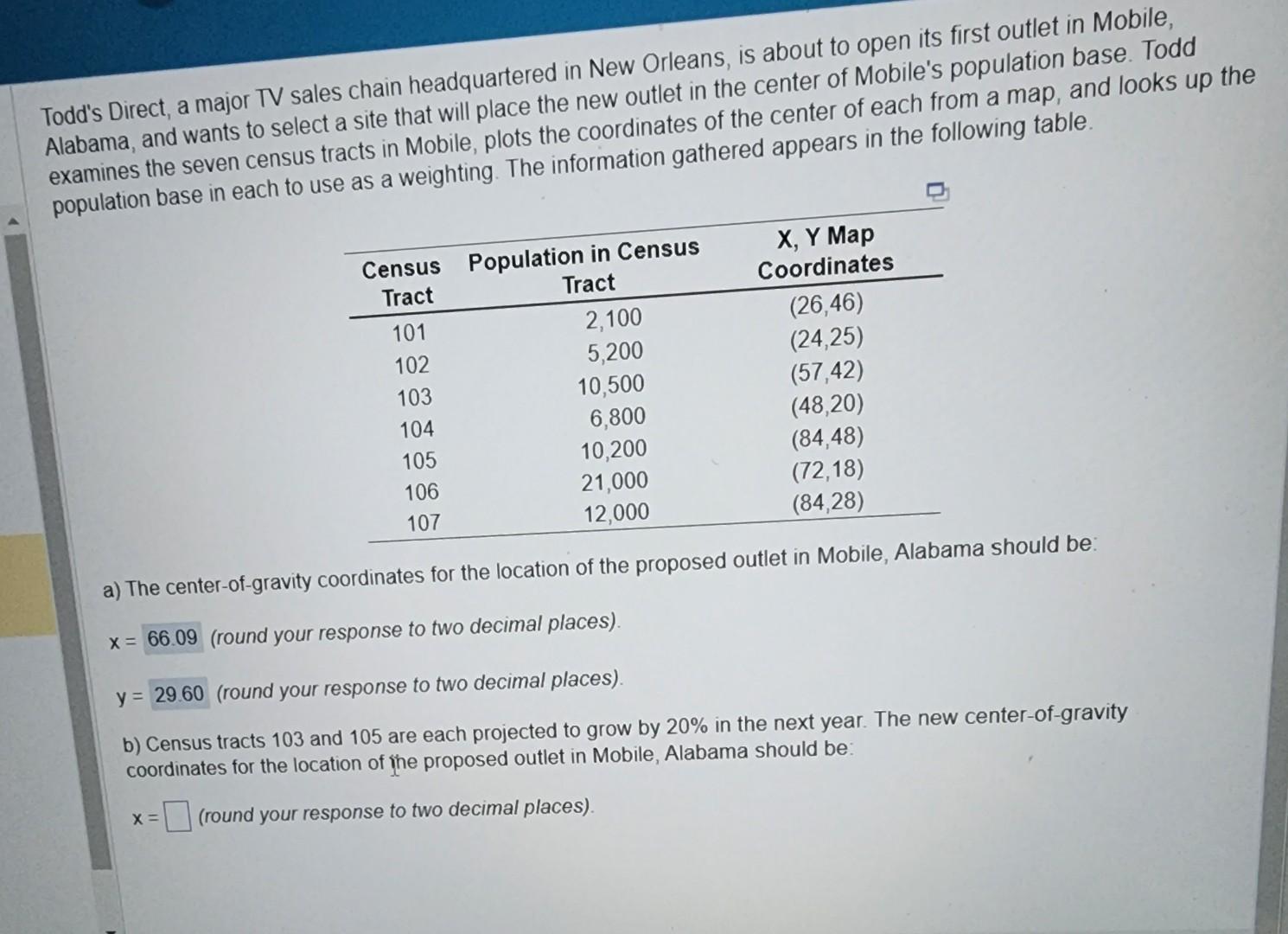 Todd's Direct, a major TV sales chain headquartered in New Orleans, is about to open its first outlet in Mobile, Alabama, and wants to select a site that will place the new outlet in the center of Mobile's population base. Todd examines the seven census tracts in Mobile, plots the coordinates of the center of each from a map, and looks up the population base in each to use as a weighting. The information gathered appears in the following table.

| Census Tract | Population in Census Tract | X, Y Map Coordinates |
|---|---|---|
| 101 | 2,100 | (26,46) |
| 102 | 5,200 | (24,25) |
| 103 | 10,500 | (57,42) |
| 104 | 6,800 | (48,20) |
| 105 | 10,200 | (84,48) |
| 106 | 21,000 | (72,18) |
| 107 | 12,000 | (84,28) |

a) The center-of-gravity coordinates for the location of the proposed outlet in Mobile, Alabama should be:

x = 66.09 (round your response to two decimal places).

y = 29.60 (round your response to two decimal places).

b) Census tracts 103 and 105 are each projected to grow by 20% in the next year. The new center-of-gravity coordinates for the location of the proposed outlet in Mobile, Alabama should be:

x = (round your response to two decimal places).